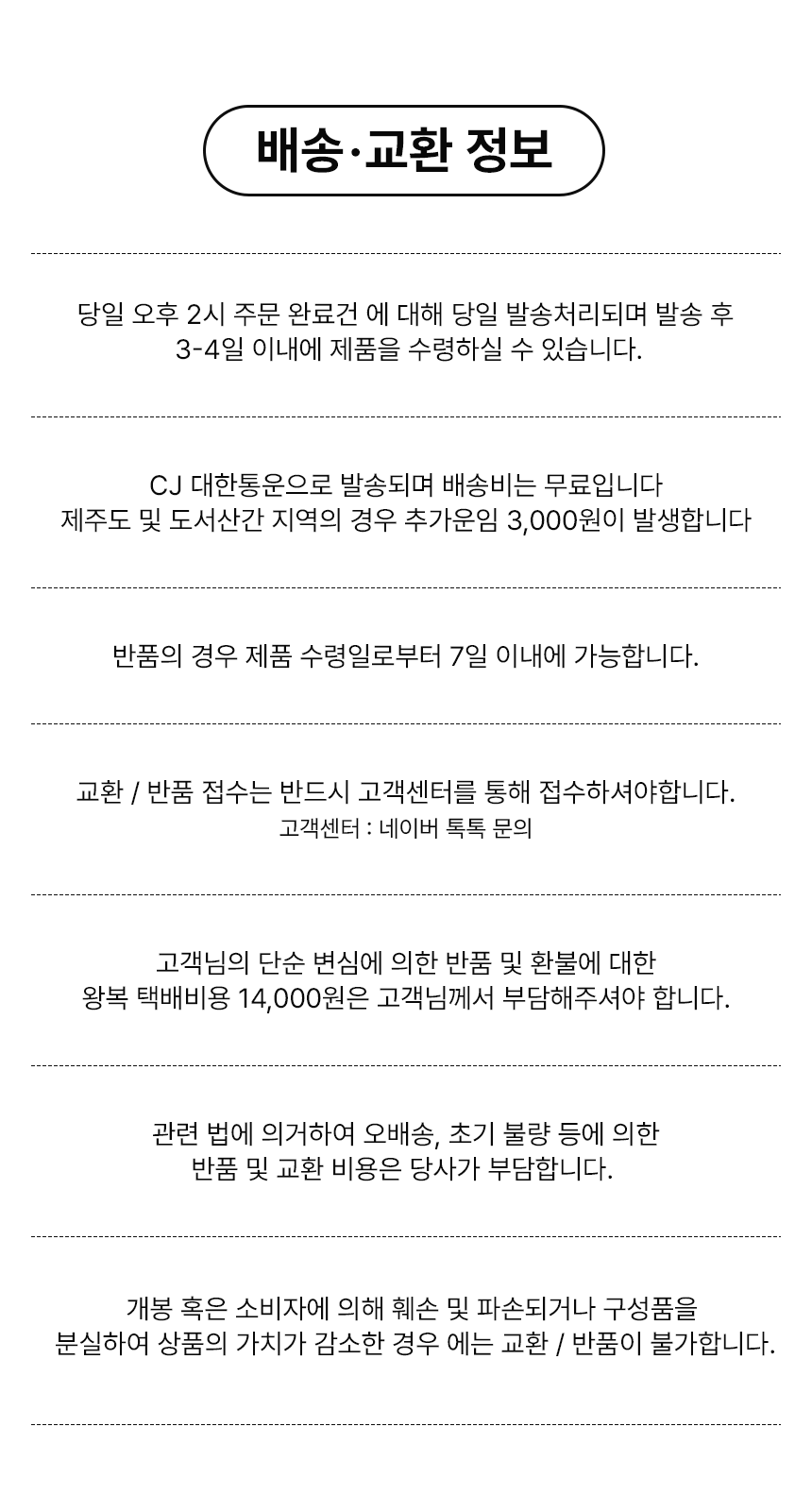 배송·교환 정보

당일 오후 2시 주문 완료건 에 대해 당일 발송처리되며 발송 후
3-4일 이내에 제품을 수령하실 수 있습니다.

CJ 대한통운으로 발송되며 배송비는 무료입니다
제주도 및 도서산간 지역의 경우 추가운임 3,000원이 발생합니다

반품의 경우 제품 수령일로부터 7일 이내에 가능합니다.

교환 / 반품 접수는 반드시 고객센터를 통해 접수하셔야합니다.
고객센터 : 네이버 톡톡 문의

고객님의 단순 변심에 의한 반품 및 환불에 대한
왕복 택배비용 14,000원은 고객님께서 부담해주셔야 합니다.

관련 법에 의거하여 오배송, 초기 불량 등에 의한
반품 및 교환 비용은 당사가 부담합니다.

개봉 혹은 소비자에 의해 훼손 및 파손되거나 구성품을
분실하여 상품의 가치가 감소한 경우 에는 교환 / 반품이 불가합니다.